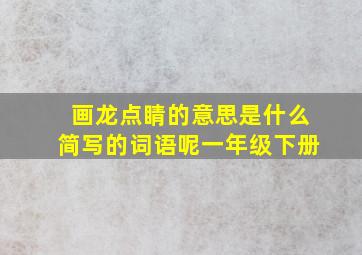 画龙点睛的意思是什么
简写的词语呢一年级下册